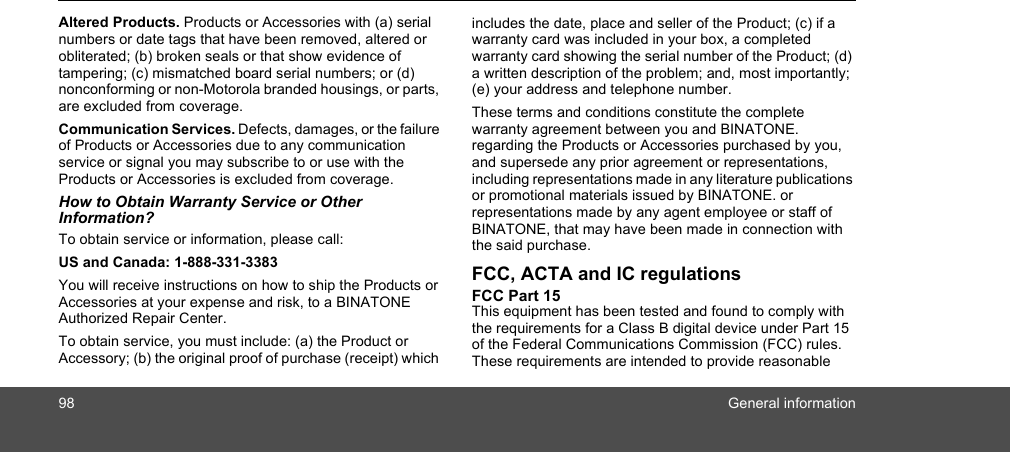 **Altered Products.** Products or Accessories with (a) serial numbers or date tags that have been removed, altered or obliterated; (b) broken seals or that show evidence of tampering; (c) mismatched board serial numbers; or (d) nonconforming or non-Motorola branded housings, or parts, are excluded from coverage.

**Communication Services.** Defects, damages, or the failure of Products or Accessories due to any communication service or signal you may subscribe to or use with the Products or Accessories is excluded from coverage.

***How to Obtain Warranty Service or Other Information?***

To obtain service or information, please call:

**US and Canada: 1-888-331-3383**

You will receive instructions on how to ship the Products or Accessories at your expense and risk, to a BINATONE Authorized Repair Center.

To obtain service, you must include: (a) the Product or Accessory; (b) the original proof of purchase (receipt) which includes the date, place and seller of the Product; (c) if a warranty card was included in your box, a completed warranty card showing the serial number of the Product; (d) a written description of the problem; and, most importantly; (e) your address and telephone number.

These terms and conditions constitute the complete warranty agreement between you and BINATONE. regarding the Products or Accessories purchased by you, and supersede any prior agreement or representations, including representations made in any literature publications or promotional materials issued by BINATONE. or representations made by any agent employee or staff of BINATONE, that may have been made in connection with the said purchase.

**FCC, ACTA and IC regulations**

**FCC Part 15**
This equipment has been tested and found to comply with the requirements for a Class B digital device under Part 15 of the Federal Communications Commission (FCC) rules. These requirements are intended to provide reasonable

98 General information